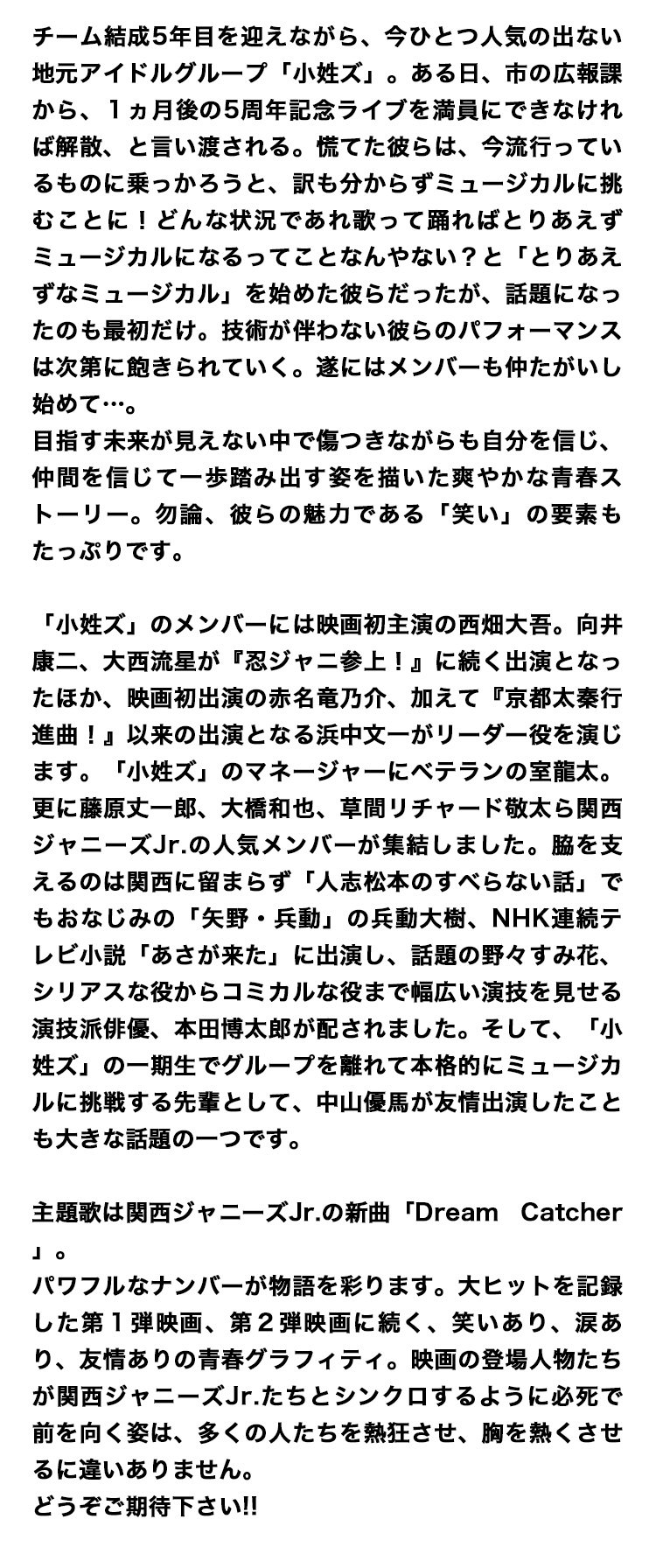 チーム結成5年目を迎えながら、今ひとつ人気の出ない地元アイドルグループ「小姓ズ」。ある日、市の広報課から、１ヵ月後の5周年記念ライブを満員にできなければ解散、と言い渡される。慌てた彼らは、今流行っているものに乗っかろうと、訳も分からずミュージカルに挑むことに！どんな状況であれ歌って踊ればとりあえずミュージカルになるってことなんやない？と「とりあえずなミュージカル」を始めた彼らだったが、話題になったのも最初だけ。技術が伴わない彼らのパフォーマンスは次第に飽きられていく。遂にはメンバーも仲たがいし始めて…。
目指す未来が見えない中で傷つきながらも自分を信じ、仲間を信じて一歩踏み出す姿を描いた爽やかな青春ストーリー。勿論、彼らの魅力である「笑い」の要素もたっぷりです。

「小姓ズ」のメンバーには映画初主演の西畑大吾。向井康二、大西流星が『忍ジャニ参上！』に続く出演となったほか、映画初出演の赤名竜乃介、加えて『京都太秦行進曲！』以来の出演となる浜中文一がリーダー役を演じます。「小姓ズ」のマネージャーにベテランの室龍太。更に藤原丈一郎、大橋和也、草間リチャード敬太ら関西ジャニーズJr.の人気メンバーが集結しました。脇を支えるのは関西に留まらず「人志松本のすべらない話」でもおなじみの「矢野・兵動」の兵動大樹、NHK連続テレビ小説「あさが来た」に出演し、話題の野々すみ花、シリアスな役からコミカルな役まで幅広い演技を見せる演技派俳優、本田博太郎が配されました。そして、「小姓ズ」の一期生でグループを離れて本格的にミュージカルに挑戦する先輩として、中山優馬が友情出演したことも大きな話題の一つです。

主題歌は関西ジャニーズJr.の新曲「Dream Catcher」。
パワフルなナンバーが物語を彩ります。大ヒットを記録した第１弾映画、第２弾映画に続く、笑いあり、涙あり、友情ありの青春グラフィティ。映画の登場人物たちが関西ジャニーズJr.たちとシンクロするように必死で前を向く姿は、多くの人たちを熱狂させ、胸を熱くさせるに違いありません。
どうぞご期待下さい!!